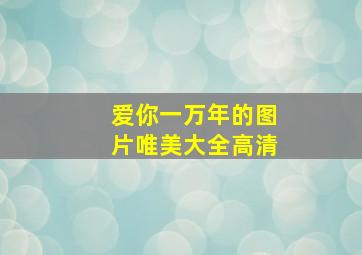 爱你一万年的图片唯美大全高清